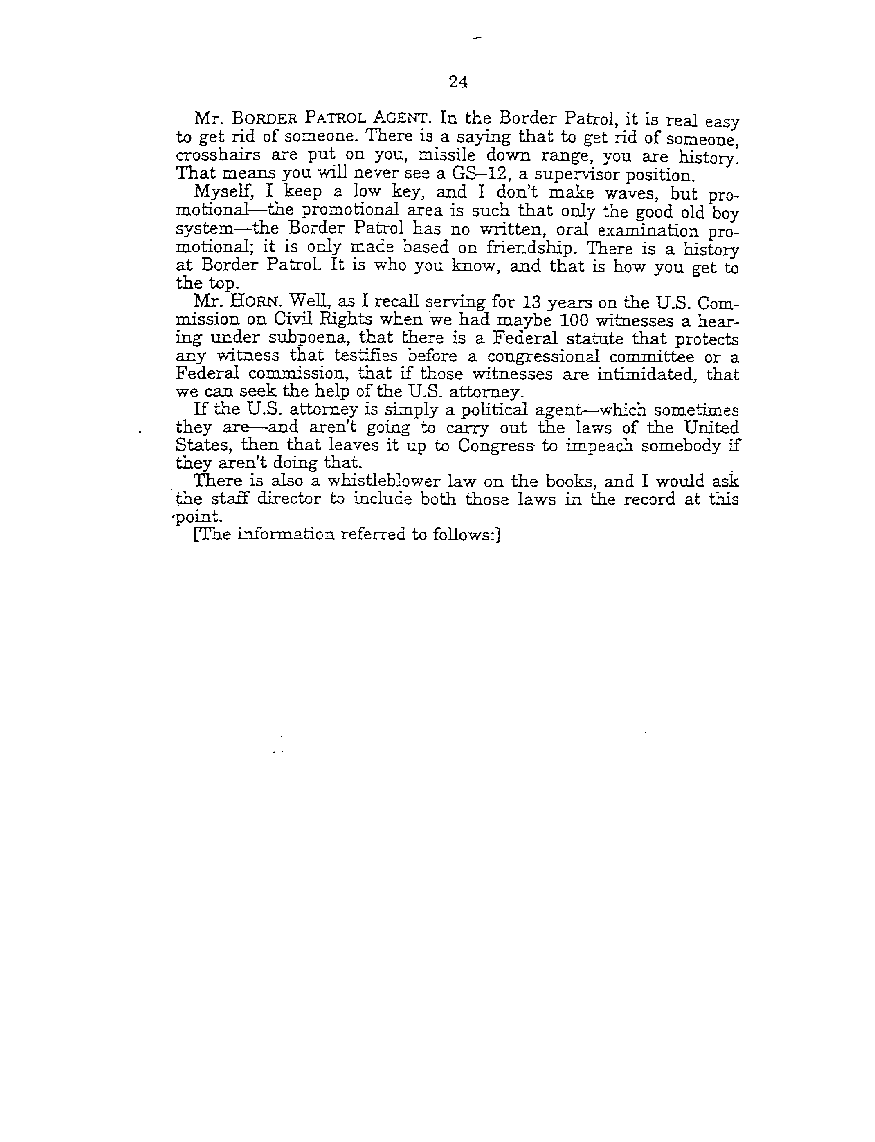 24

Mr. BORDER PATROL AGENT. In the Border Patrol, it is real easy to get rid of someone. There is a saying that to get rid of someone, crosshairs are put on you, missile down range, you are history. That means you will never see a GS–12, a supervisor position.

Myself, I keep a low key, and I don't make waves, but promotional—the promotional area is such that only the good old boy system—the Border Patrol has no written, oral examination promotional; it is only made based on friendship. There is a history at Border Patrol. It is who you know, and that is how you get to the top.

Mr. HORN. Well, as I recall serving for 13 years on the U.S. Commission on Civil Rights when we had maybe 100 witnesses a hearing under subpoena, that there is a Federal statute that protects any witness that testifies before a congressional committee or a Federal commission, that if those witnesses are intimidated, that we can seek the help of the U.S. attorney.

If the U.S. attorney is simply a political agent—which sometimes they are—and aren't going to carry out the laws of the United States, then that leaves it up to Congress to impeach somebody if they aren't doing that.

There is also a whistleblower law on the books, and I would ask the staff director to include both those laws in the record at this point.

[The information referred to follows:]